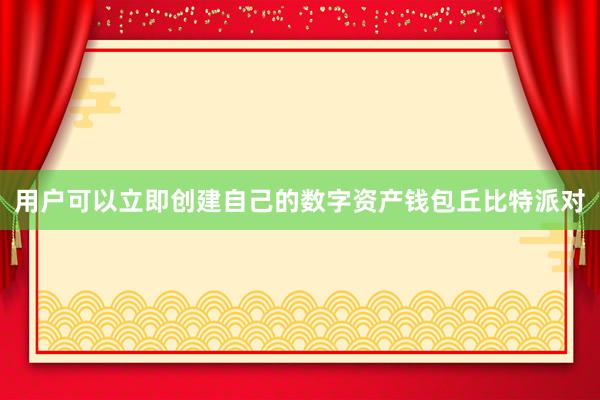 用户可以立即创建自己的数字资产钱包丘比特派对